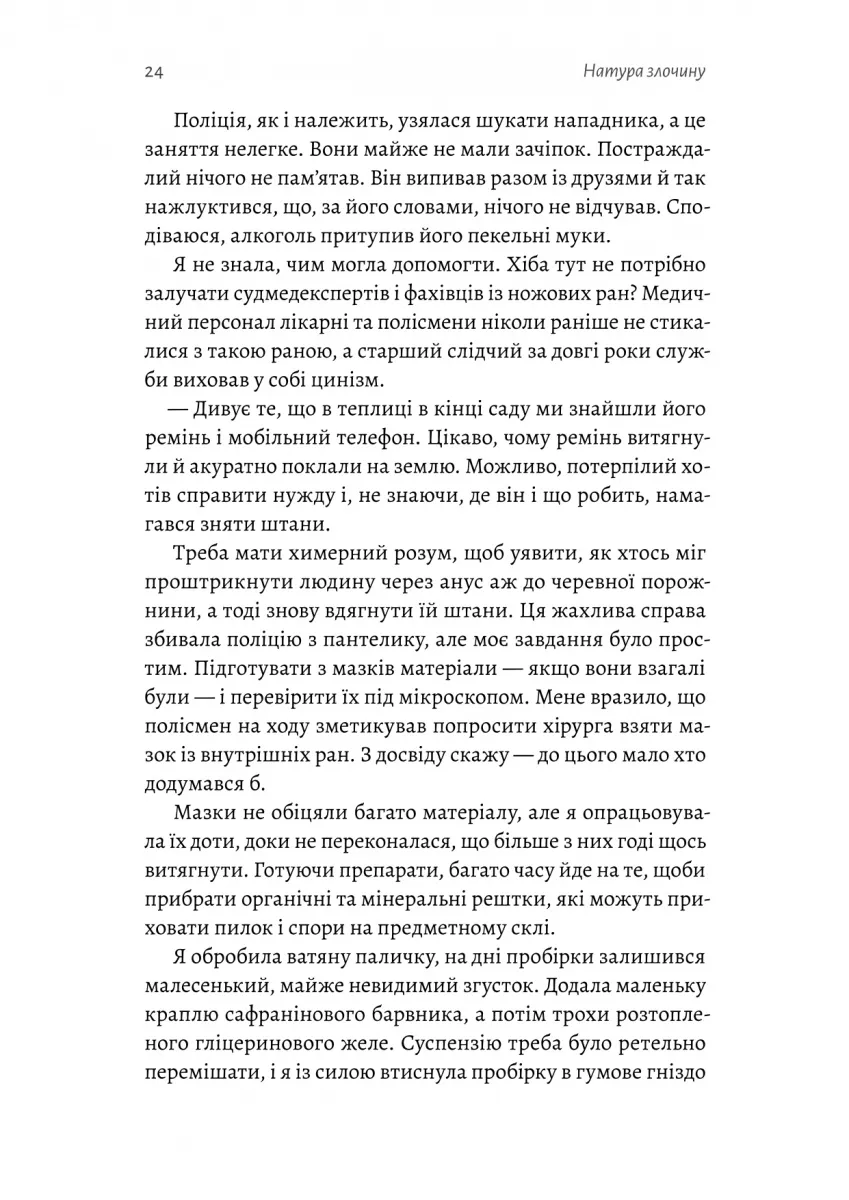 24

Натура злочину

Поліція, як і належить, узялася шукати нападника, а це заняття нелегке. Вони майже не мали зачіпок. Постраждалий нічого не пам'ятав. Він випивав разом із друзями й так нажлуктився, що, за його словами, нічого не відчував. Сподіваюся, алкоголь притупив його пекельні муки.

Я не знала, чим могла допомогти. Хіба тут не потрібно залучати судмедекспертів і фахівців із ножових ран? Медичний персонал лікарні та полісмени ніколи раніше не стикалися з такою раною, а старший слідчий за довгі роки служби виховав у собі цинізм.

— Дивує те, що в теплиці в кінці саду ми знайшли його ремінь і мобільний телефон. Цікаво, чому ремінь витягнули й акуратно поклали на землю. Можливо, потерпілий хотів справити нужду і, не знаючи, де він і що робить, намагався зняти штани.

Треба мати химерний розум, щоб уявити, як хтось міг проштрикнути людину через анус аж до черевної порожнини, а тоді знову вдягнути їй штани. Ця жахлива справа збивала поліцію з пантелику, але моє завдання було простим. Підготувати з мазків матеріали — якщо вони взагалі були — і перевірити їх під мікроскопом. Мене вразило, що полісмен на ходу зметикував попросити хірурга взяти мазок із внутрішніх ран. З досвіду скажу — до цього мало хто додумався б.

Мазки не обіцяли багато матеріалу, але я опрацьовувала їх доти, доки не переконалася, що більше з них годі щось витягнути. Готуючи препарати, багато часу йде на те, щоби прибрати органічні та мінеральні рештки, які можуть приховати пилок і спори на предметному склі.

Я обробила ватяну паличку, на дні пробірки залишився малесенький, майже невидимий згусток. Додала маленьку краплю сафранінового барвника, а потім трохи розтопленого гліцеринового желе. Суспензію треба було ретельно перемішати, і я із силою втиснула пробірку в гумове гніздо